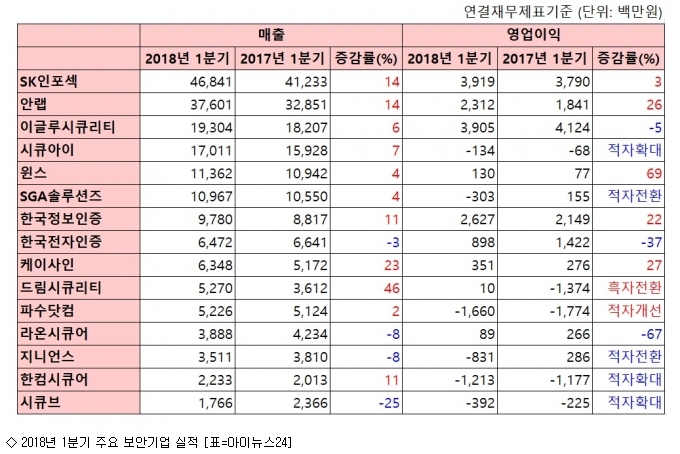 연결재무제표기준 (단위: 백만원)

| | 매출 | | | 영업이익 | | |
|---|---|---|---|---|---|---|
| | 2018년 1분기 | 2017년 1분기 | 증감률(%) | 2018년 1분기 | 2017년 1분기 | 증감률(%) |
| SK인포섹 | 46,841 | 41,233 | 14 | 3,919 | 3,790 | 3 |
| 안랩 | 37,601 | 32,851 | 14 | 2,312 | 1,841 | 26 |
| 이글루시큐리티 | 19,304 | 18,207 | 6 | 3,905 | 4,124 | -5 |
| 시큐아이 | 17,011 | 15,928 | 7 | -134 | -68 | 적자확대 |
| 윈스 | 11,362 | 10,942 | 4 | 130 | 77 | 69 |
| SGA솔루션즈 | 10,967 | 10,550 | 4 | -303 | 155 | 적자전환 |
| 한국정보인증 | 9,780 | 8,817 | 11 | 2,627 | 2,149 | 22 |
| 한국전자인증 | 6,472 | 6,641 | -3 | 898 | 1,422 | -37 |
| 케이사인 | 6,348 | 5,172 | 23 | 351 | 276 | 27 |
| 드림시큐리티 | 5,270 | 3,612 | 46 | 10 | -1,374 | 흑자전환 |
| 파수닷컴 | 5,226 | 5,124 | 2 | -1,660 | -1,774 | 적자개선 |
| 라온시큐어 | 3,888 | 4,234 | -8 | 89 | 266 | -67 |
| 지니언스 | 3,511 | 3,810 | -8 | -831 | 286 | 적자전환 |
| 한컴시큐어 | 2,233 | 2,013 | 11 | -1,213 | -1,177 | 적자확대 |
| 시큐브 | 1,766 | 2,366 | -25 | -392 | -225 | 적자확대 |

◇ 2018년 1분기 주요 보안기업 실적 [표=아이뉴스24]